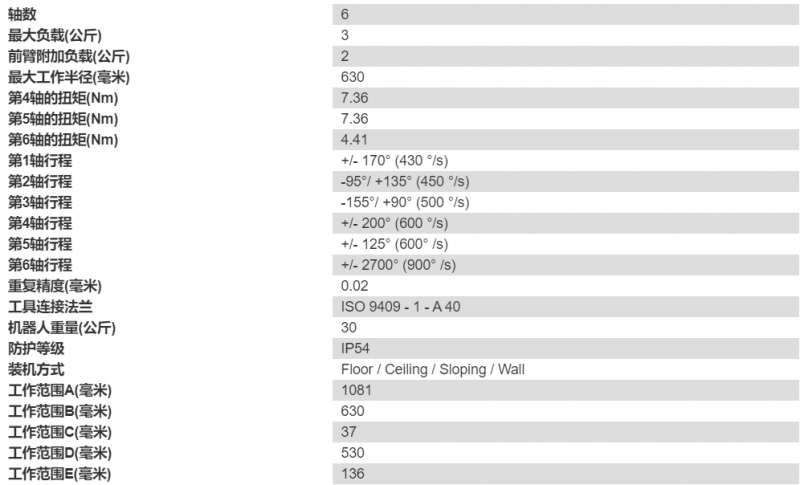 | 轴数 | 6 |
|---|---|
| 最大负载(公斤) | 3 |
| 前臂附加负载(公斤) | 2 |
| 最大工作半径(毫米) | 630 |
| 第4轴的扭矩(Nm) | 7.36 |
| 第5轴的扭矩(Nm) | 7.36 |
| 第6轴的扭矩(Nm) | 4.41 |
| 第1轴行程 | +/- 170° (430 °/s) |
| 第2轴行程 | -95°/ +135° (450 °/s) |
| 第3轴行程 | -155°/ +90° (500 °/s) |
| 第4轴行程 | +/- 200° (600 °/s) |
| 第5轴行程 | +/- 125° (600° /s) |
| 第6轴行程 | +/- 2700° (900° /s) |
| 重复精度(毫米) | 0.02 |
| 工具连接法兰 | ISO 9409 - 1 - A 40 |
| 机器人重量(公斤) | 30 |
| 防护等级 | IP54 |
| 装机方式 | Floor / Ceiling / Sloping / Wall |
| 工作范围A(毫米) | 1081 |
| 工作范围B(毫米) | 630 |
| 工作范围C(毫米) | 37 |
| 工作范围D(毫米) | 530 |
| 工作范围E(毫米) | 136 |